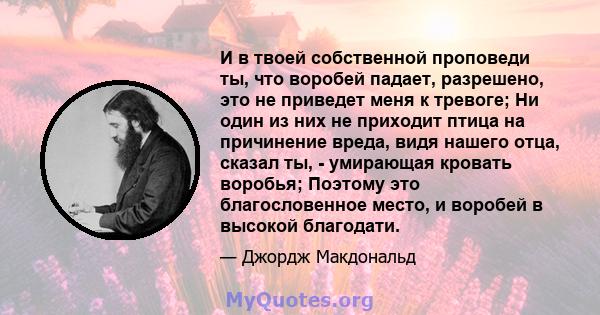 И в твоей собственной проповеди ты, что воробей падает, разрешено, это не приведет меня к тревоге; Ни один из них не приходит птица на причинение вреда, видя нашего отца, сказал ты, - умирающая кровать воробья; Поэтому это благословенное место, и воробей в высокой благодати.

— Джордж Макдональд

MyQuotes.org